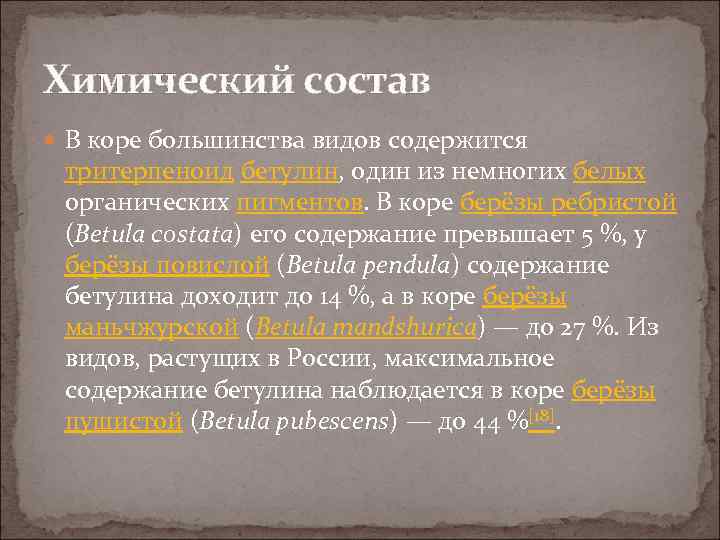 Химический состав

В коре большинства видов содержится тритерпеноид бетулин, один из немногих белых органических пигментов. В коре берёзы ребристой (Betula costata) его содержание превышает 5 %, у берёзы повислой (Betula pendula) содержание бетулина доходит до 14 %, а в коре берёзы маньчжурской (Betula mandshurica) — до 27 %. Из видов, растущих в России, максимальное содержание бетулина наблюдается в коре берёзы пушистой (Betula pubescens) — до 44 %[18].